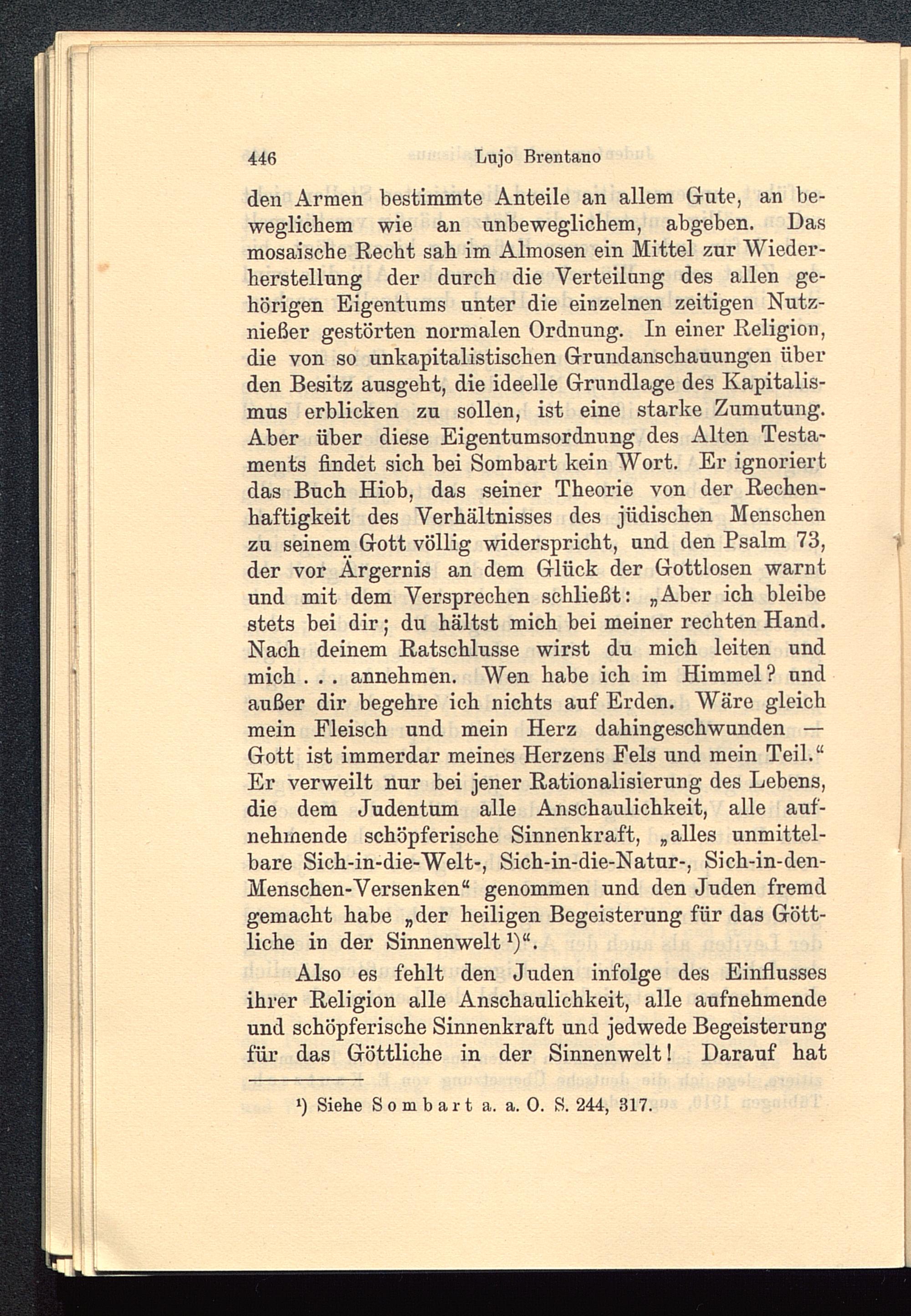 446 Lujo Brentano

den Armen bestimmte Anteile an allem Gute, an beweglichem wie an unbeweglichem, abgeben. Das mosaische Recht sah im Almosen ein Mittel zur Wiederherstellung der durch die Verteilung des allen gehörigen Eigentums unter die einzelnen zeitigen Nutznießer gestörten normalen Ordnung. In einer Religion, die von so unkapitalistischen Grundanschauungen über den Besitz ausgeht, die ideelle Grundlage des Kapitalismus erblicken zu sollen, ist eine starke Zumutung. Aber über diese Eigentumsordnung des Alten Testaments findet sich bei Sombart kein Wort. Er ignoriert das Buch Hiob, das seiner Theorie von der Rechenhaftigkeit des Verhältnisses des jüdischen Menschen zu seinem Gott völlig widerspricht, und den Psalm 73, der vor Ärgernis an dem Glück der Gottlosen warnt und mit dem Versprechen schließt: „Aber ich bleibe stets bei dir; du hältst mich bei meiner rechten Hand. Nach deinem Ratschlusse wirst du mich leiten und mich . . . annehmen. Wen habe ich im Himmel? und außer dir begehre ich nichts auf Erden. Wäre gleich mein Fleisch und mein Herz dahingeschwunden — Gott ist immerdar meines Herzens Fels und mein Teil.“ Er verweilt nur bei jener Rationalisierung des Lebens, die dem Judentum alle Anschaulichkeit, alle aufnehmende schöpferische Sinnenkraft, „alles unmittelbare Sich-in-die-Welt-, Sich-in-die-Natur-, Sich-in-den-Menschen-Versenken“ genommen und den Juden fremd gemacht habe „der heiligen Begeisterung für das Göttliche in der Sinnenwelt¹)“.

Also es fehlt den Juden infolge des Einflusses ihrer Religion alle Anschaulichkeit, alle aufnehmende und schöpferische Sinnenkraft und jedwede Begeisterung für das Göttliche in der Sinnenwelt! Darauf hat

¹) Siehe Sombart a. a. O. S. 244, 317.